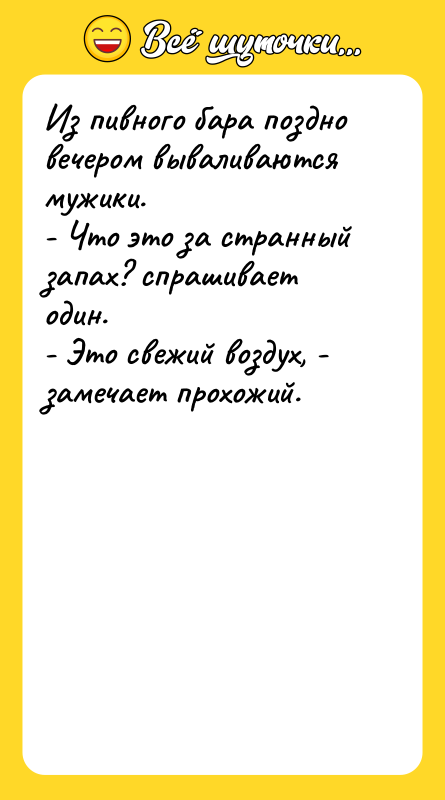 Всё шуточки...

Из пивного бара поздно вечером вываливаются мужики.
- Что это за странный запах? спрашивает один.
- Это свежий воздух, - замечает прохожий.